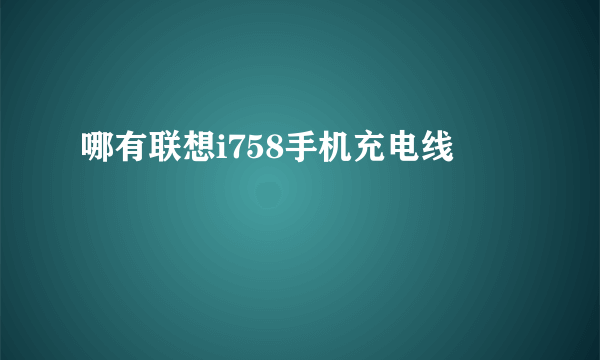 哪有联想i758手机充电线